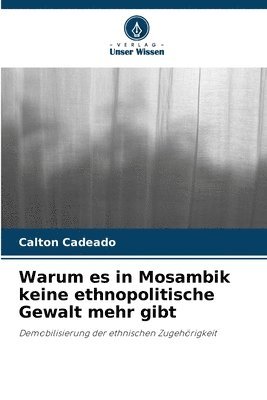 VERLAG
Unser Wissen

Calton Cadeado

Warum es in Mosambik keine ethnopolitische Gewalt mehr gibt

Demobilisierung der ethnischen Zugehörigkeit